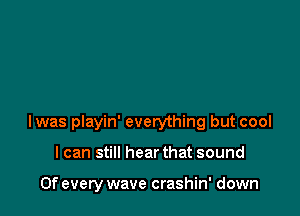 I was playin' everything but cool

I can still hear that sound

Of every wave crashin' down